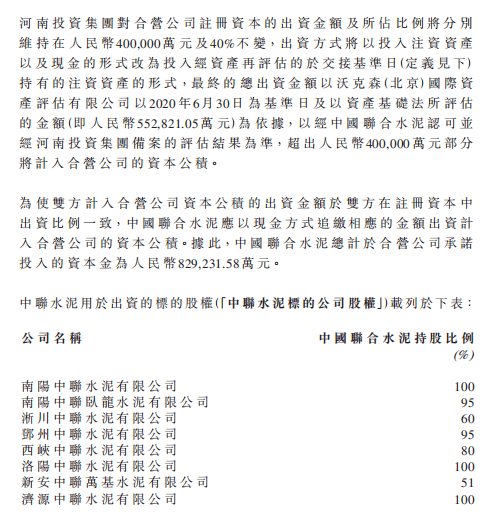 河南投資集團對合營公司註冊資本的出資金額及所佔比例將分別維持在人民幣400,000萬元及40%不變，出資方式將以投入注資資產以及現金的形式改為投入經資產再評估的於交接基準日(定義見下)持有的注資資產的形式，最終的總出資金額以沃克森(北京)國際資產評估有限公司以2020年6月30日為基準日及以資產基礎法所評估的金額(即人民幣552,821.05萬元)為依據，以經中國聯合水泥認可並經河南投資集團備案的評估結果為準，超出人民幣400,000萬元部分將計入合營公司的資本公積。

為使雙方計入合營公司資本公積的出資金額於雙方在註冊資本中出資比例一致，中國聯合水泥應以現金方式追繳相應的金額出資計入合營公司的資本公積。據此，中國聯合水泥總計於合營公司承諾投入的資本金為人民幣829,231.58萬元。

中聯水泥用於出資的標的股權(「中聯水泥標的公司股權」)載列於下表：

| 公司名稱 | 中國聯合水泥持股比例 (%) |
|---|---|
| 南陽中聯水泥有限公司 | 100 |
| 南陽中聯臥龍水泥有限公司 | 95 |
| 淅川中聯水泥有限公司 | 60 |
| 鄧州中聯水泥有限公司 | 95 |
| 西峽中聯水泥有限公司 | 80 |
| 洛陽中聯水泥有限公司 | 100 |
| 新安中聯萬基水泥有限公司 | 51 |
| 濟源中聯水泥有限公司 | 100 |